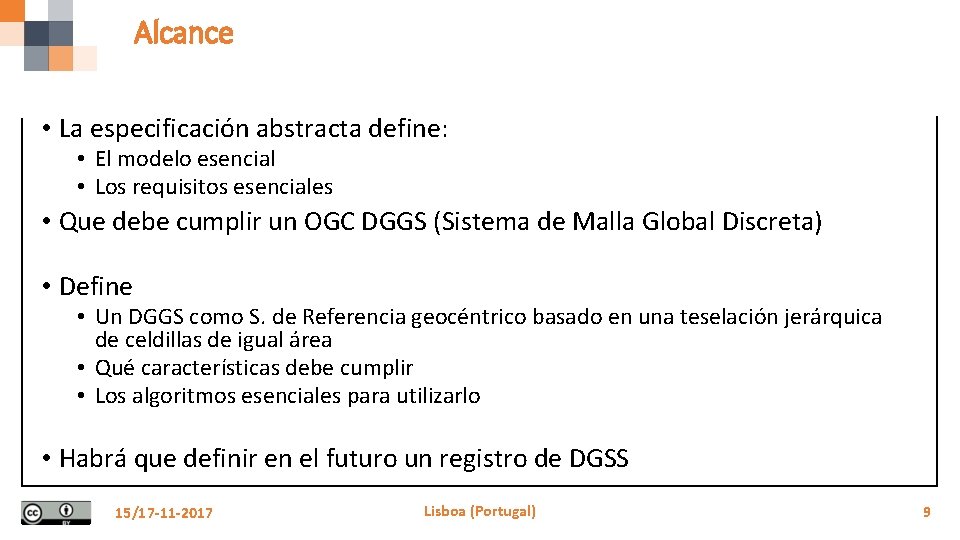 Alcance

• La especificación abstracta define:
• El modelo esencial
• Los requisitos esenciales
• Que debe cumplir un OGC DGGS (Sistema de Malla Global Discreta)

• Define
• Un DGGS como S. de Referencia geocéntrico basado en una teselación jerárquica de celdillas de igual área
• Qué características debe cumplir
• Los algoritmos esenciales para utilizarlo

• Habrá que definir en el futuro un registro de DGSS

15/17-11-2017 Lisboa (Portugal) 9